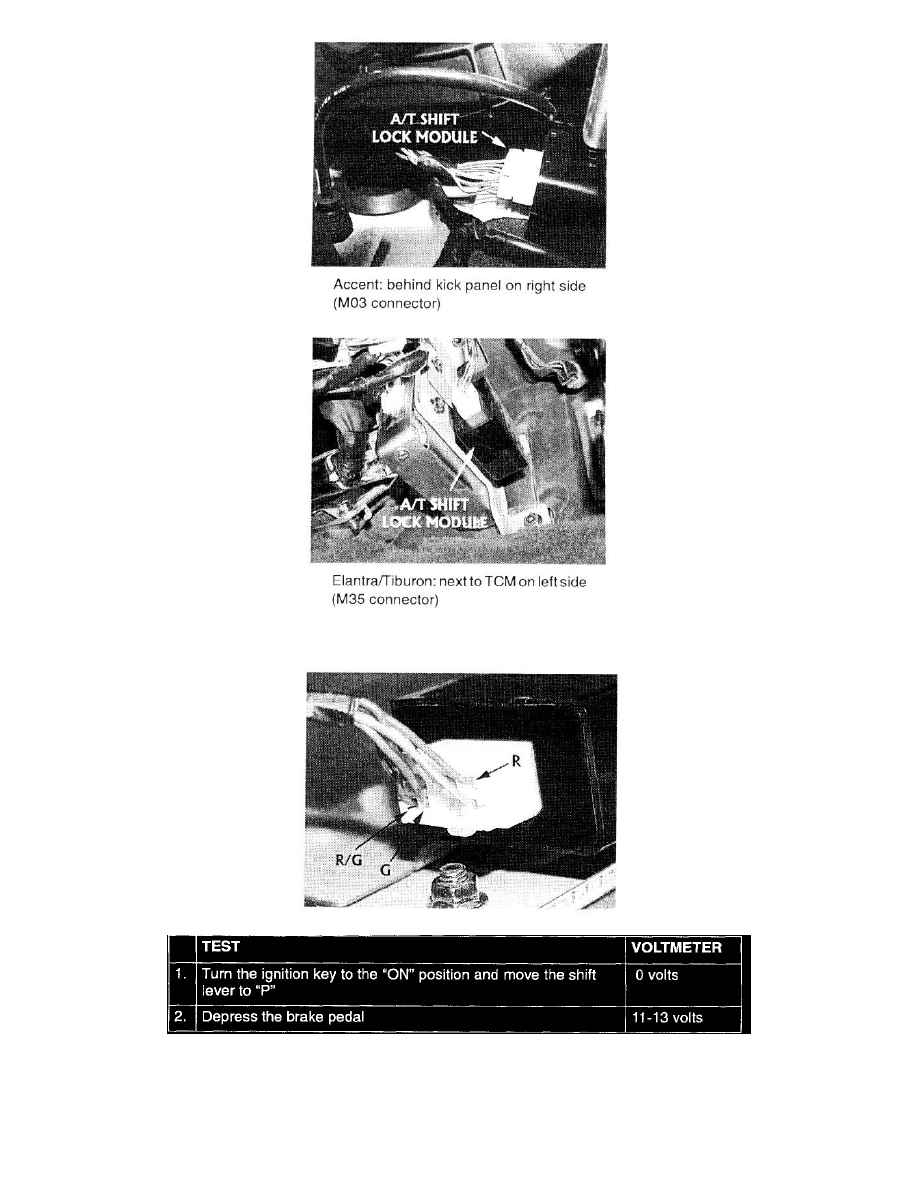 A/T SHIFT LOCK MODULE

Accent: behind kick panel on right side (M03 connector)

A/T SHIFT LOCK MODULE

Elantra/Tiburon: next to TCM on left side (M35 connector)

R

R/G

G

| | TEST | VOLTMETER |
|---|---|---|
| 1. | Turn the ignition key to the "ON" position and move the shift lever to "P" | 0 volts |
| 2. | Depress the brake pedal | 11-13 volts |